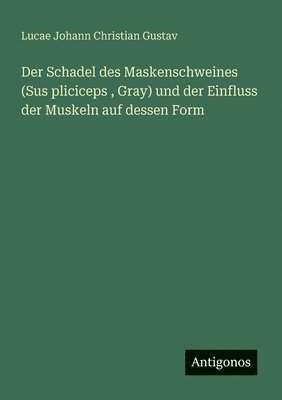 Lucae Johann Christian Gustav

Der Schadel des Maskenschweines (Sus pliciceps , Gray) und der Einfluss der Muskeln auf dessen Form

Antigonos